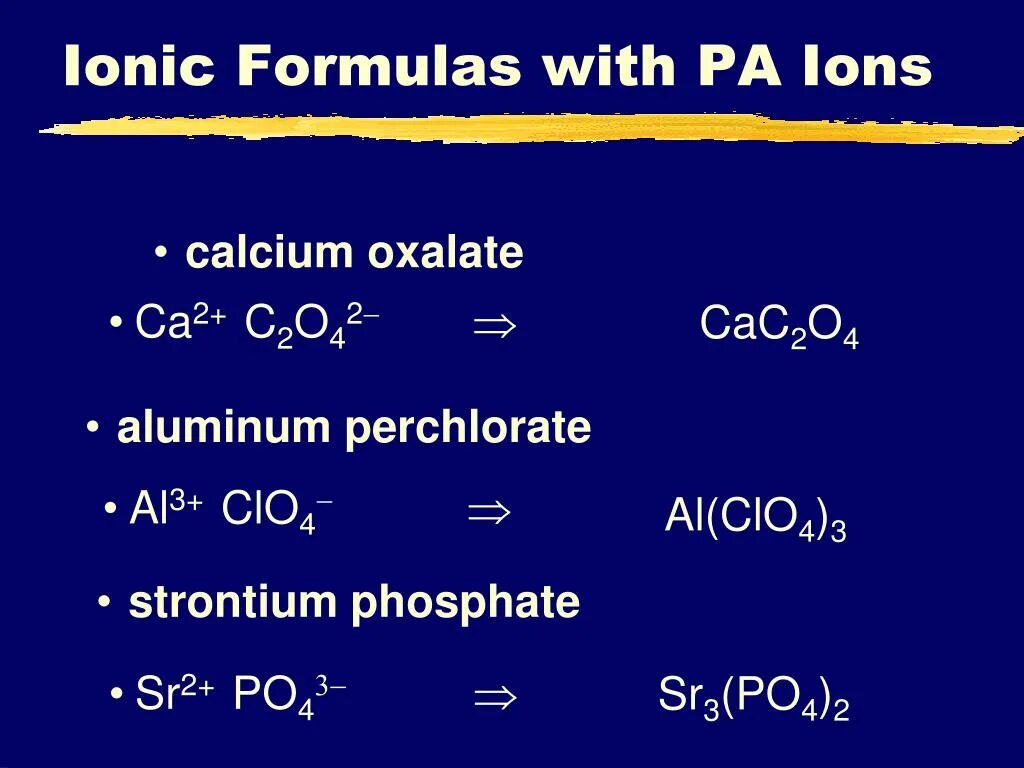 Ionic Formulas with PA Ions

• calcium oxalate

• $Ca^{2+}$ $C_2O_4^{2-}$ $\Rightarrow$ $CaC_2O_4$

• aluminum perchlorate

• $Al^{3+}$ $ClO_4^{-}$ $\Rightarrow$ $Al(ClO_4)_3$

• strontium phosphate

• $Sr^{2+}$ $PO_4^{3-}$ $\Rightarrow$ $Sr_3(PO_4)_2$